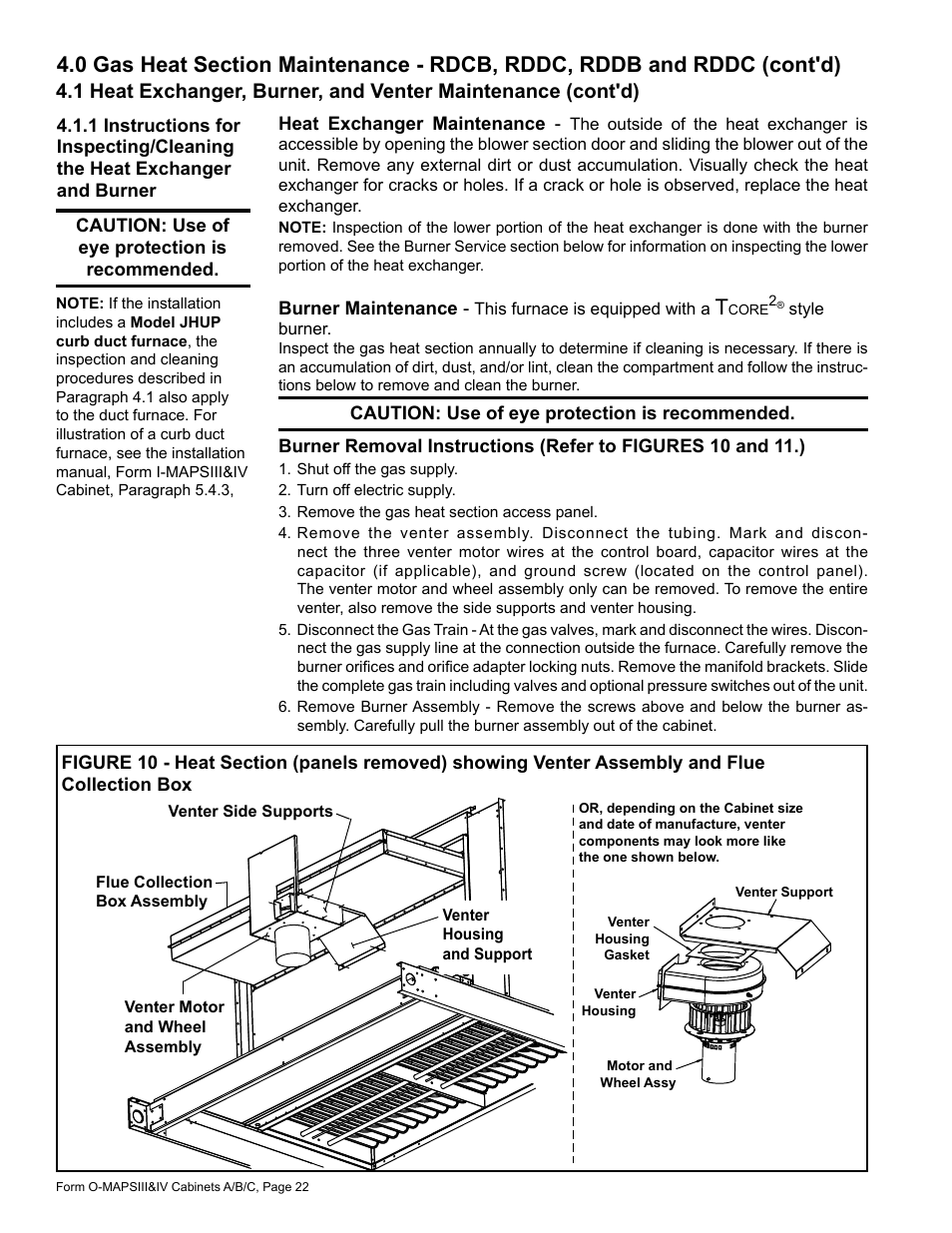 4.0 Gas Heat Section Maintenance - RDCB, RDDC, RDDB and RDDC (cont'd)

4.1 Heat Exchanger, Burner, and Venter Maintenance (cont'd)

4.1.1 Instructions for Inspecting/Cleaning the Heat Exchanger and Burner

CAUTION: Use of eye protection is recommended.

NOTE: If the installation includes a Model JHUP curb duct furnace, the inspection and cleaning procedures described in Paragraph 4.1 also apply to the duct furnace. For illustration of a curb duct furnace, see the installation manual, Form I-MAPSIII&IV Cabinet, Paragraph 5.4.3,

Heat Exchanger Maintenance - The outside of the heat exchanger is accessible by opening the blower section door and sliding the blower out of the unit. Remove any external dirt or dust accumulation. Visually check the heat exchanger for cracks or holes. If a crack or hole is observed, replace the heat exchanger.

NOTE: Inspection of the lower portion of the heat exchanger is done with the burner removed. See the Burner Service section below for information on inspecting the lower portion of the heat exchanger.

Burner Maintenance - This furnace is equipped with a TCORE$^{2®}$ style burner.

Inspect the gas heat section annually to determine if cleaning is necessary. If there is an accumulation of dirt, dust, and/or lint, clean the compartment and follow the instructions below to remove and clean the burner.

CAUTION: Use of eye protection is recommended.

Burner Removal Instructions (Refer to FIGURES 10 and 11.)

1. Shut off the gas supply.
2. Turn off electric supply.
3. Remove the gas heat section access panel.
4. Remove the venter assembly. Disconnect the tubing. Mark and disconnect the three venter motor wires at the control board, capacitor wires at the capacitor (if applicable), and ground screw (located on the control panel). The venter motor and wheel assembly only can be removed. To remove the entire venter, also remove the side supports and venter housing.
5. Disconnect the Gas Train - At the gas valves, mark and disconnect the wires. Disconnect the gas supply line at the connection outside the furnace. Carefully remove the burner orifices and orifice adapter locking nuts. Remove the manifold brackets. Slide the complete gas train including valves and optional pressure switches out of the unit.
6. Remove Burner Assembly - Remove the screws above and below the burner assembly. Carefully pull the burner assembly out of the cabinet.

FIGURE 10 - Heat Section (panels removed) showing Venter Assembly and Flue Collection Box

Venter Side Supports
Flue Collection Box Assembly
Venter Housing and Support
Venter Motor and Wheel Assembly

OR, depending on the Cabinet size and date of manufacture, venter components may look more like the one shown below.

Venter Support
Venter Housing Gasket
Venter Housing
Motor and Wheel Assy

Form O-MAPSIII&IV Cabinets A/B/C, Page 22